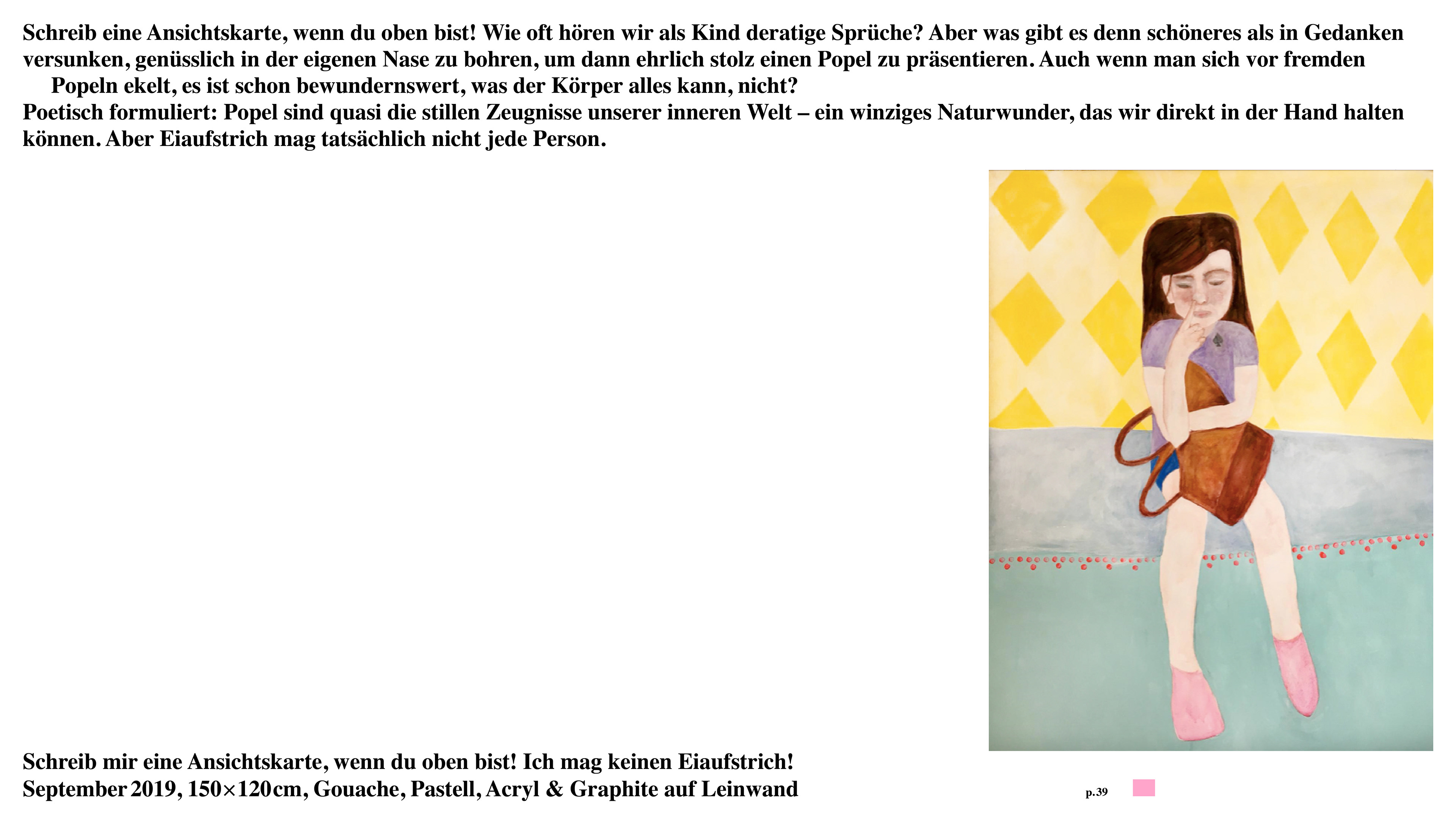 Schreib eine Ansichtskarte, wenn du oben bist! Wie oft hören wir als Kind deratige Sprüche? Aber was gibt es denn schöneres als in Gedanken versunken, genüsslich in der eigenen Nase zu bohren, um dann ehrlich stolz einen Popel zu präsentieren. Auch wenn man sich vor fremden Popeln ekelt, es ist schon bewundernswert, was der Körper alles kann, nicht?

Poetisch formuliert: Popel sind quasi die stillen Zeugnisse unserer inneren Welt – ein winziges Naturwunder, das wir direkt in der Hand halten können. Aber Eiaufstrich mag tatsächlich nicht jede Person.

Schreib mir eine Ansichtskarte, wenn du oben bist! Ich mag keinen Eiaufstrich!
September 2019, 150×120cm, Gouache, Pastell, Acryl & Graphite auf Leinwand

p.39